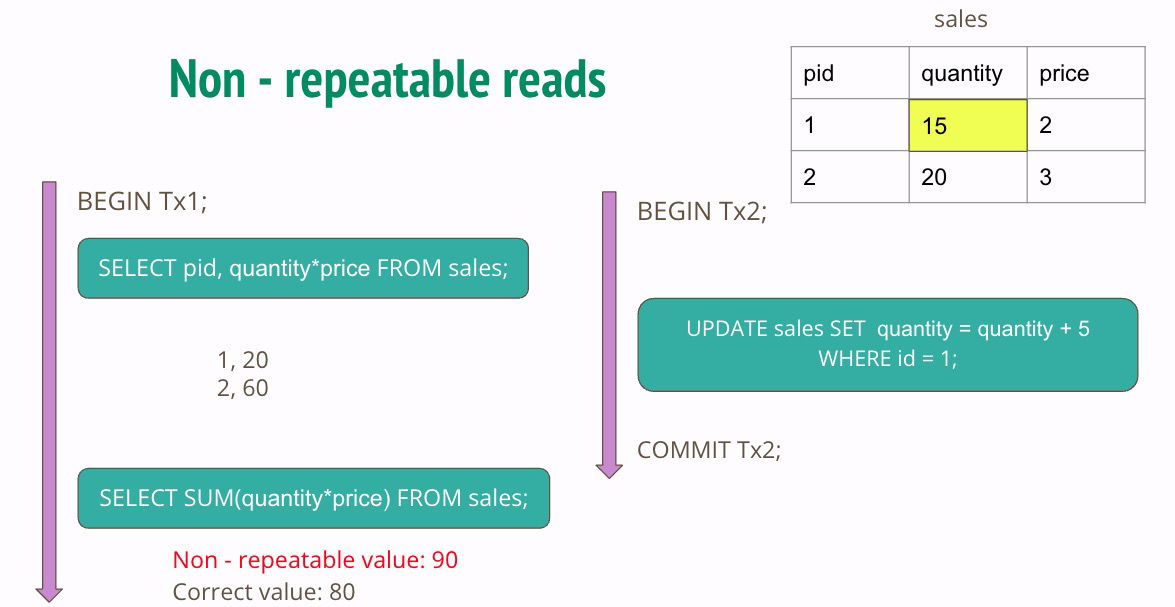 Non - repeatable reads

sales

| pid | quantity | price |
|---|---|---|
| 1 | 15 | 2 |
| 2 | 20 | 3 |

BEGIN Tx1;

SELECT pid, quantity*price FROM sales;

1, 20
2, 60

SELECT SUM(quantity*price) FROM sales;

Non - repeatable value: 90
Correct value: 80

BEGIN Tx2;

UPDATE sales SET quantity = quantity + 5 WHERE id = 1;

COMMIT Tx2;